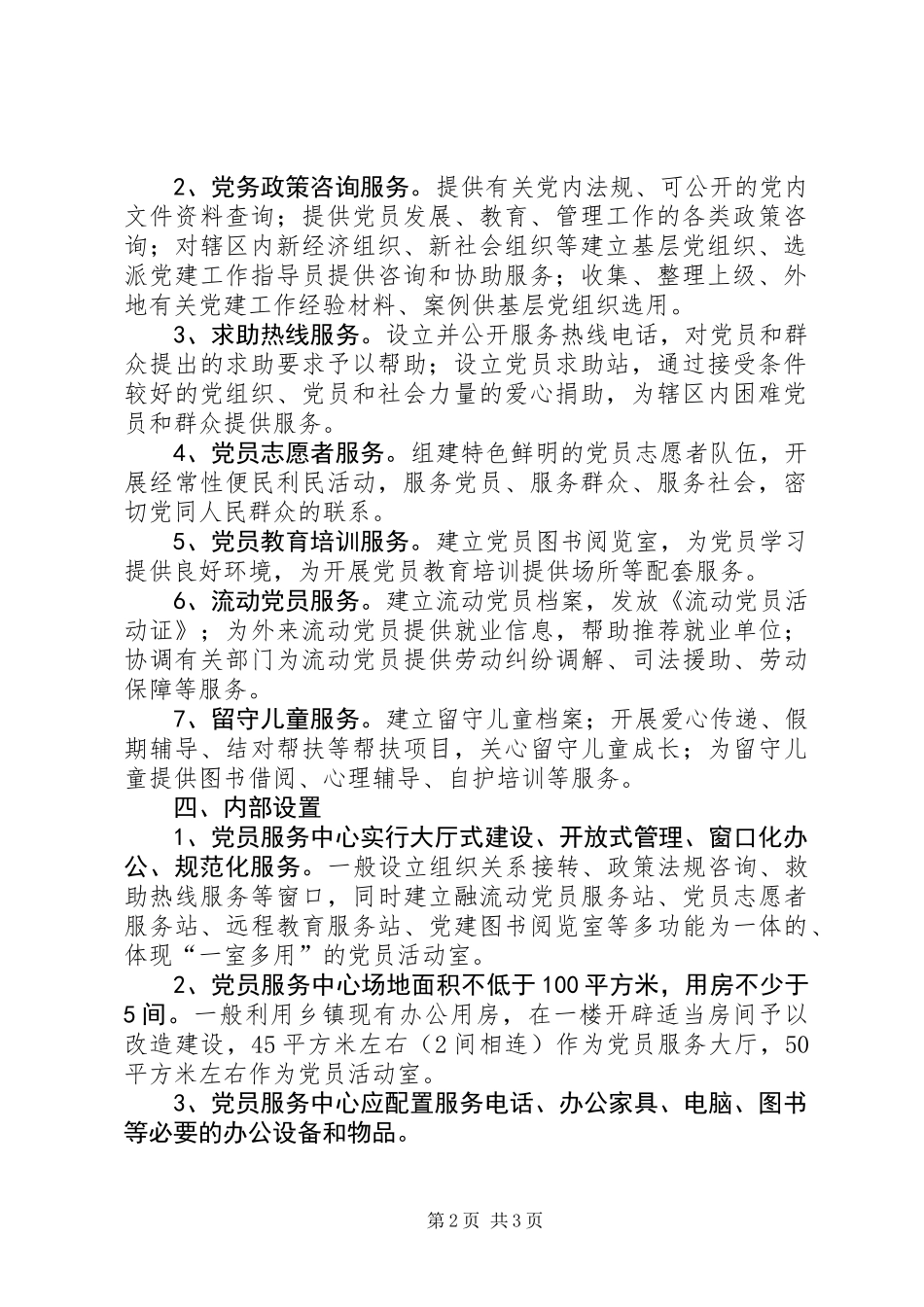 2、党务政策咨询服务。提供有关党内法规、可公开的党内文件资料查询；提供党员发展、教育、管理工作的各类政策咨询；对辖区内新经济组织、新社会组织等建立基层党组织、选派党建工作指导员提供咨询和协助服务；收集、整理上级、外地有关党建工作经验材料、案例供基层党组织选用。

3、求助热线服务。设立并公开服务热线电话，对党员和群众提出的求助要求予以帮助；设立党员求助站，通过接受条件较好的党组织、党员和社会力量的爱心捐助，为辖区内困难党员和群众提供服务。

4、党员志愿者服务。组建特色鲜明的党员志愿者队伍，开展经常性便民利民活动，服务党员、服务群众、服务社会，密切党同人民群众的联系。

5、党员教育培训服务。建立党员图书阅览室，为党员学习提供良好环境，为开展党员教育培训提供场所等配套服务。

6、流动党员服务。建立流动党员档案，发放《流动党员活动证》；为外来流动党员提供就业信息，帮助推荐就业单位；协调有关部门为流动党员提供劳动纠纷调解、司法援助、劳动保障等服务。

7、留守儿童服务。建立留守儿童档案；开展爱心传递、假期辅导、结对帮扶等帮扶项目，关心留守儿童成长；为留守儿童提供图书借阅、心理辅导、自护培训等服务。

四、内部设置

1、党员服务中心实行大厅式建设、开放式管理、窗口化办公、规范化服务。一般设立组织关系接转、政策法规咨询、救助热线服务等窗口，同时建立融流动党员服务站、党员志愿者服务站、远程教育服务站、党建图书阅览室等多功能为一体的、体现“一室多用”的党员活动室。

2、党员服务中心场地面积不低于100平方米，用房不少于5间。一般利用乡镇现有办公用房，在一楼开辟适当房间予以改造建设，45平方米左右（2间相连）作为党员服务大厅，50平方米左右作为党员活动室。

3、党员服务中心应配置服务电话、办公家具、电脑、图书等必要的办公设备和物品。

第2页 共3页